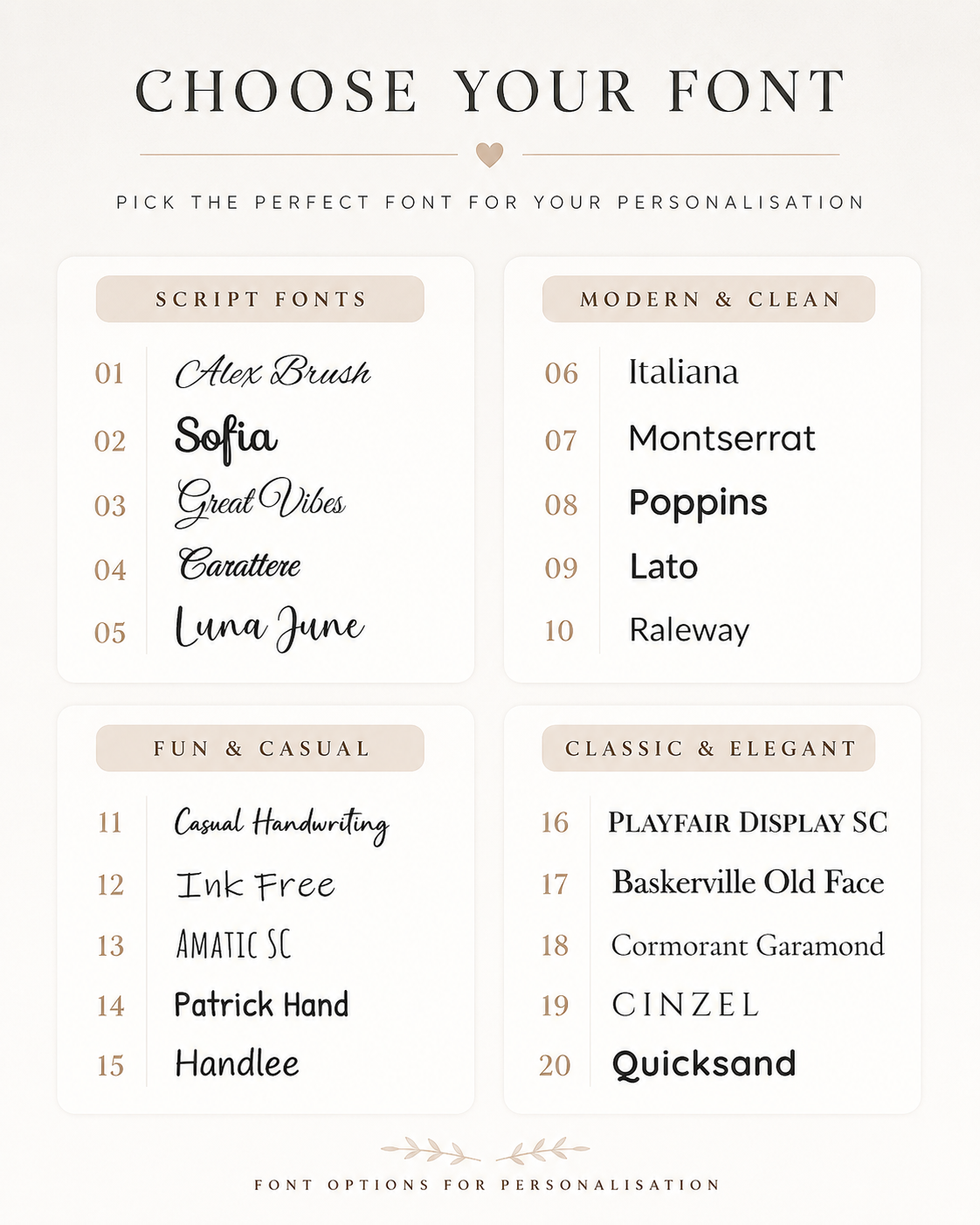 CHOOSE YOUR FONT

PICK THE PERFECT FONT FOR YOUR PERSONALISATION

SCRIPT FONTS

01 Alex Brush
02 Sofia
03 Great Vibes
04 Carattere
05 Luna June

MODERN & CLEAN

06 Italiana
07 Montserrat
08 Poppins
09 Lato
10 Raleway

FUN & CASUAL

11 Casual Handwriting
12 Ink Free
13 AMATIC SC
14 Patrick Hand
15 Handlee

CLASSIC & ELEGANT

16 PLAYFAIR DISPLAY SC
17 Baskerville Old Face
18 Cormorant Garamond
19 CINZEL
20 Quicksand

FONT OPTIONS FOR PERSONALISATION